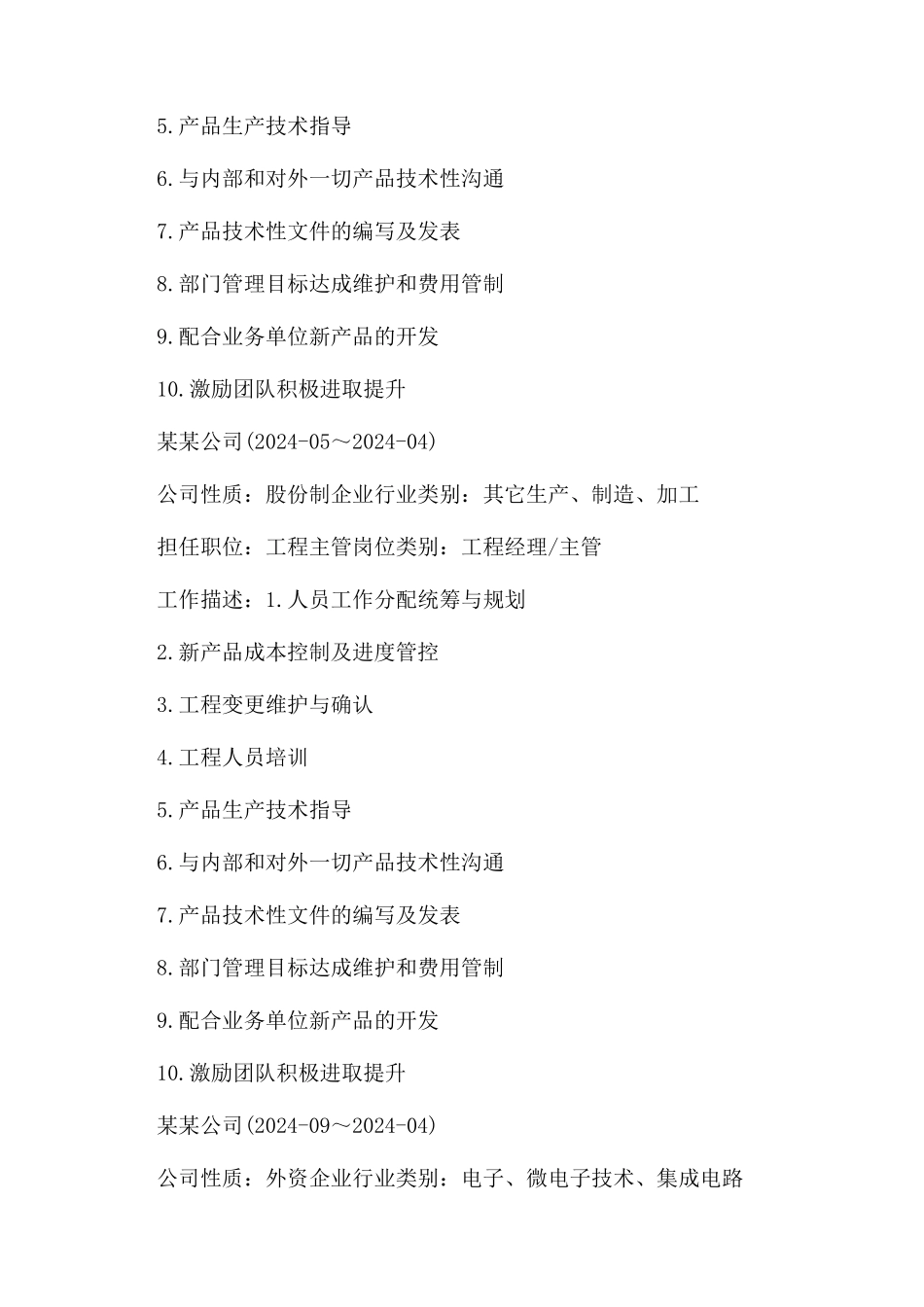 5.产品生产技术指导

6.与内部和对外一切产品技术性沟通

7.产品技术性文件的编写及发表

8.部门管理目标达成维护和费用管制

9.配合业务单位新产品的开发

10.激励团队积极进取提升

某某公司(2024-05～2024-04)

公司性质：股份制企业行业类别：其它生产、制造、加工

担任职位：工程主管岗位类别：工程经理/主管

工作描述：1.人员工作分配统筹与规划

2.新产品成本控制及进度管控

3.工程变更维护与确认

4.工程人员培训

5.产品生产技术指导

6.与内部和对外一切产品技术性沟通

7.产品技术性文件的编写及发表

8.部门管理目标达成维护和费用管制

9.配合业务单位新产品的开发

10.激励团队积极进取提升

某某公司(2024-09～2024-04)

公司性质：外资企业行业类别：电子、微电子技术、集成电路